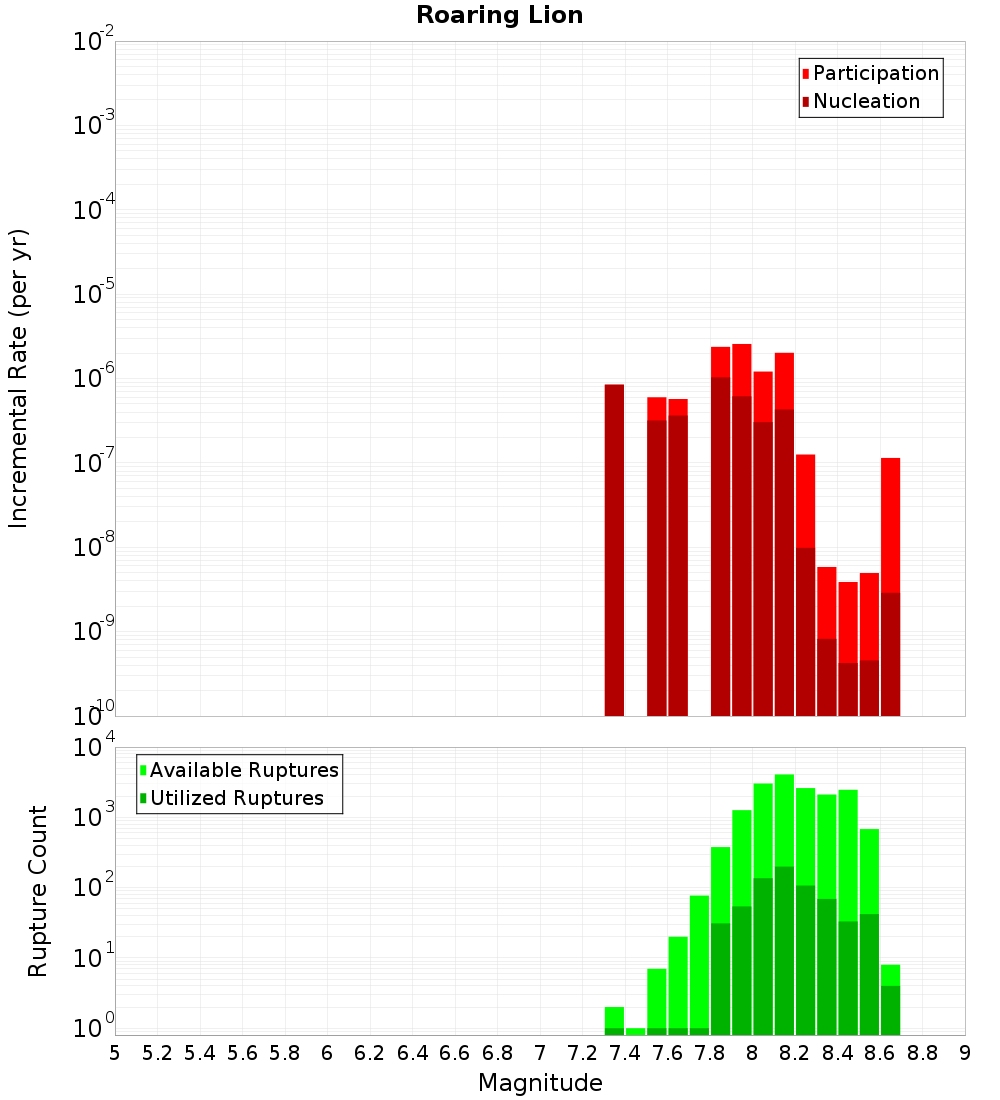 Roaring Lion

Participation
Nucleation

Incremental Rate (per yr)

$10^{-2}$
$10^{-3}$
$10^{-4}$
$10^{-5}$
$10^{-6}$
$10^{-7}$
$10^{-8}$
$10^{-9}$
$10^{-10}$

Available Ruptures
Utilized Ruptures

Rupture Count

$10^{4}$
$10^{3}$
$10^{2}$
$10^{1}$
$10^{0}$

5 5.2 5.4 5.6 5.8 6 6.2 6.4 6.6 6.8 7 7.2 7.4 7.6 7.8 8 8.2 8.4 8.6 8.8 9

Magnitude